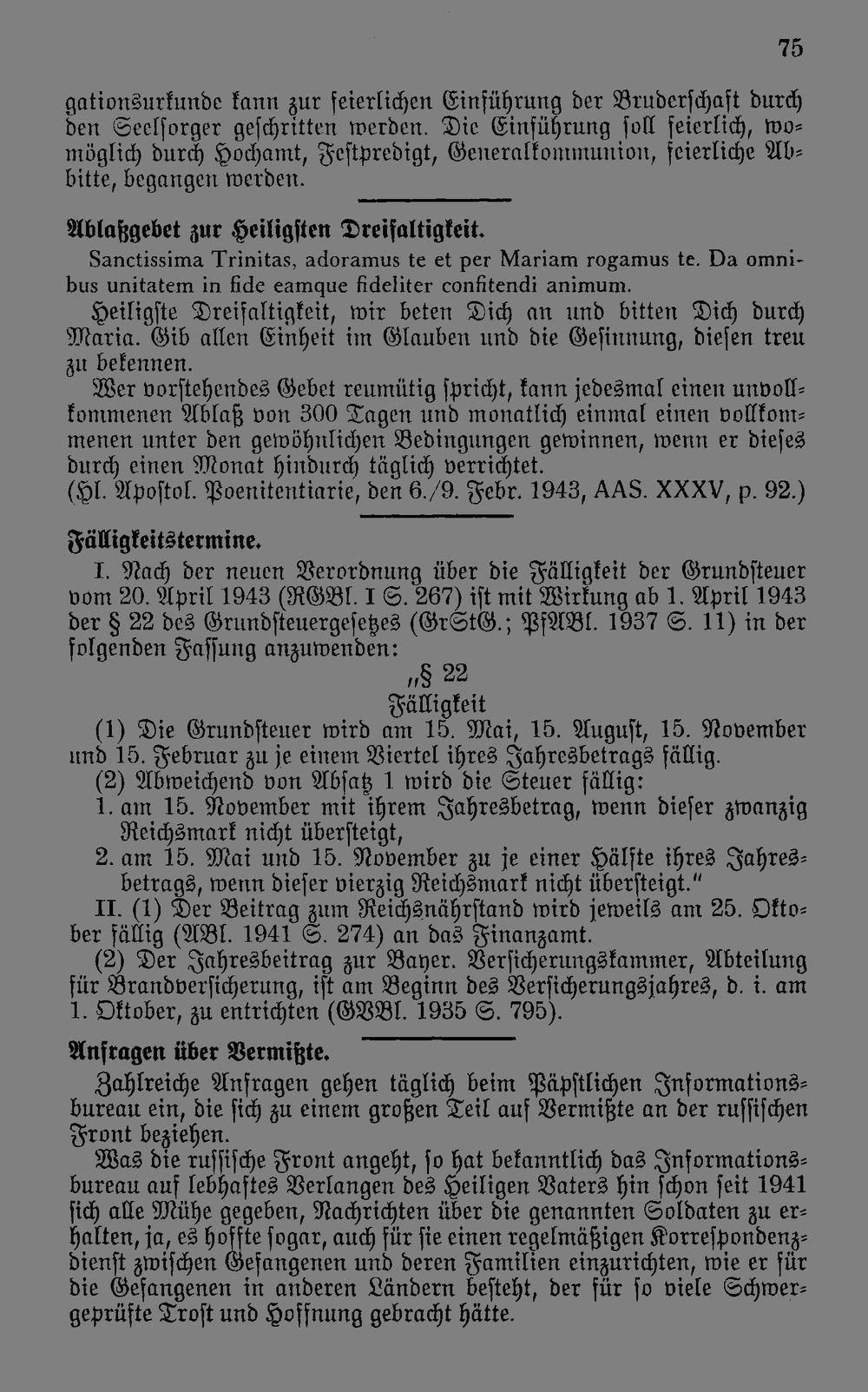 75

gationsurkunde kann zur feierlichen Einführung der Bruderschaft durch den Seelsorger geschritten werden. Die Einführung soll feierlich, womöglich durch Hochamt, Festpredigt, Generalkommunion, feierliche Abbitte, begangen werden.

Ablaßgebet zur Heiligsten Dreifaltigkeit.

Sanctissima Trinitas, adoramus te et per Mariam rogamus te. Da omnibus unitatem in fide eamque fideliter confitendi animum.

Heiligste Dreifaltigkeit, wir beten Dich an und bitten Dich durch Maria. Gib allen Einheit im Glauben und die Gesinnung, diesen treu zu bekennen.

Wer vorstehendes Gebet reumütig spricht, kann jedesmal einen unvollkommenen Ablaß von 300 Tagen und monatlich einmal einen vollkommenen unter den gewöhnlichen Bedingungen gewinnen, wenn er dieses durch einen Monat hindurch täglich verrichtet.

(Hl. Apostol. Poenitentiarie, den 6./9. Febr. 1943, AAS. XXXV, p. 92.)

Fälligkeitstermine.

I. Nach der neuen Verordnung über die Fälligkeit der Grundsteuer vom 20. April 1943 (RGBl. I S. 267) ist mit Wirkung ab 1. April 1943 der § 22 des Grundsteuergesetzes (GrStG.; PfABl. 1937 S. 11) in der folgenden Fassung anzuwenden:

„§ 22
Fälligkeit

(1) Die Grundsteuer wird am 15. Mai, 15. August, 15. November und 15. Februar zu je einem Viertel ihres Jahresbetrags fällig.

(2) Abweichend von Absatz 1 wird die Steuer fällig:

1. am 15. November mit ihrem Jahresbetrag, wenn dieser zwanzig Reichsmark nicht übersteigt,

2. am 15. Mai und 15. November zu je einer Hälfte ihres Jahresbetrags, wenn dieser vierzig Reichsmark nicht übersteigt."

II. (1) Der Beitrag zum Reichsnährstand wird jeweils am 25. Oktober fällig (ABl. 1941 S. 274) an das Finanzamt.

(2) Der Jahresbeitrag zur Bayer. Versicherungskammer, Abteilung für Brandversicherung, ist am Beginn des Versicherungsjahres, d. i. am 1. Oktober, zu entrichten (GVBl. 1935 S. 795).

Anfragen über Vermißte.

Zahlreiche Anfragen gehen täglich beim Päpstlichen Informationsbureau ein, die sich zu einem großen Teil auf Vermißte an der russischen Front beziehen.

Was die russische Front angeht, so hat bekanntlich das Informationsbureau auf lebhaftes Verlangen des Heiligen Vaters hin schon seit 1941 sich alle Mühe gegeben, Nachrichten über die genannten Soldaten zu erhalten, ja, es hoffte sogar, auch für sie einen regelmäßigen Korrespondenzdienst zwischen Gefangenen und deren Familien einzurichten, wie er für die Gefangenen in anderen Ländern besteht, der für so viele Schwergeprüfte Trost und Hoffnung gebracht hätte.